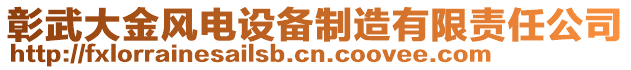 彰武大金风电设备制造有限责任公司
http://fxlorrainesailsb.cn.coovee.com